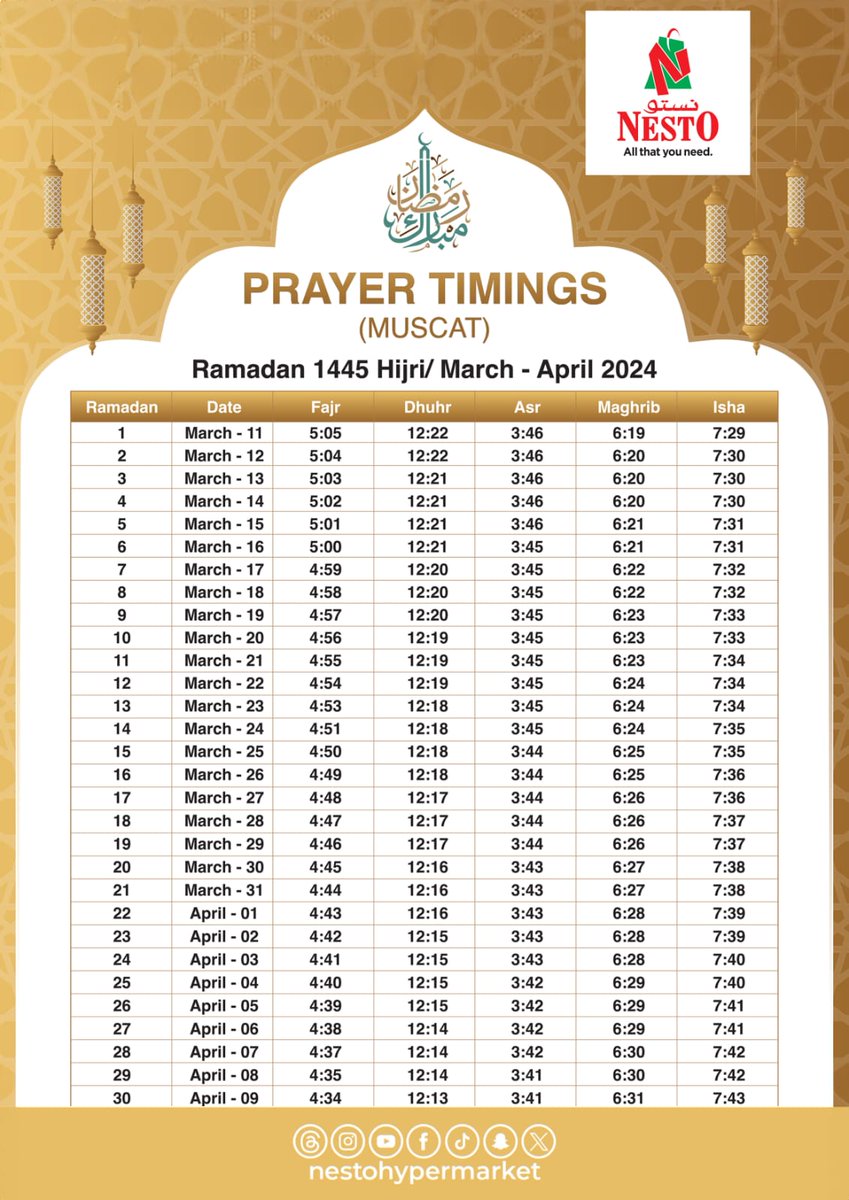 نستو
NESTO
All that you need.

رمضان مبارك

PRAYER TIMINGS
(MUSCAT)

Ramadan 1445 Hijri/ March - April 2024

| Ramadan | Date | Fajr | Dhuhr | Asr | Maghrib | Isha |
|---|---|---|---|---|---|---|
| 1 | March - 11 | 5:05 | 12:22 | 3:46 | 6:19 | 7:29 |
| 2 | March - 12 | 5:04 | 12:22 | 3:46 | 6:20 | 7:30 |
| 3 | March - 13 | 5:03 | 12:21 | 3:46 | 6:20 | 7:30 |
| 4 | March - 14 | 5:02 | 12:21 | 3:46 | 6:20 | 7:30 |
| 5 | March - 15 | 5:01 | 12:21 | 3:46 | 6:21 | 7:31 |
| 6 | March - 16 | 5:00 | 12:21 | 3:45 | 6:21 | 7:31 |
| 7 | March - 17 | 4:59 | 12:20 | 3:45 | 6:22 | 7:32 |
| 8 | March - 18 | 4:58 | 12:20 | 3:45 | 6:22 | 7:32 |
| 9 | March - 19 | 4:57 | 12:20 | 3:45 | 6:23 | 7:33 |
| 10 | March - 20 | 4:56 | 12:19 | 3:45 | 6:23 | 7:33 |
| 11 | March - 21 | 4:55 | 12:19 | 3:45 | 6:23 | 7:34 |
| 12 | March - 22 | 4:54 | 12:19 | 3:45 | 6:24 | 7:34 |
| 13 | March - 23 | 4:53 | 12:18 | 3:45 | 6:24 | 7:34 |
| 14 | March - 24 | 4:51 | 12:18 | 3:45 | 6:24 | 7:35 |
| 15 | March - 25 | 4:50 | 12:18 | 3:44 | 6:25 | 7:35 |
| 16 | March - 26 | 4:49 | 12:18 | 3:44 | 6:25 | 7:36 |
| 17 | March - 27 | 4:48 | 12:17 | 3:44 | 6:26 | 7:36 |
| 18 | March - 28 | 4:47 | 12:17 | 3:44 | 6:26 | 7:37 |
| 19 | March - 29 | 4:46 | 12:17 | 3:44 | 6:26 | 7:37 |
| 20 | March - 30 | 4:45 | 12:16 | 3:43 | 6:27 | 7:38 |
| 21 | March - 31 | 4:44 | 12:16 | 3:43 | 6:27 | 7:38 |
| 22 | April - 01 | 4:43 | 12:16 | 3:43 | 6:28 | 7:39 |
| 23 | April - 02 | 4:42 | 12:15 | 3:43 | 6:28 | 7:39 |
| 24 | April - 03 | 4:41 | 12:15 | 3:43 | 6:28 | 7:40 |
| 25 | April - 04 | 4:40 | 12:15 | 3:42 | 6:29 | 7:40 |
| 26 | April - 05 | 4:39 | 12:15 | 3:42 | 6:29 | 7:41 |
| 27 | April - 06 | 4:38 | 12:14 | 3:42 | 6:29 | 7:41 |
| 28 | April - 07 | 4:37 | 12:14 | 3:42 | 6:30 | 7:42 |
| 29 | April - 08 | 4:35 | 12:14 | 3:41 | 6:30 | 7:42 |
| 30 | April - 09 | 4:34 | 12:13 | 3:41 | 6:31 | 7:43 |

nestohypermarket